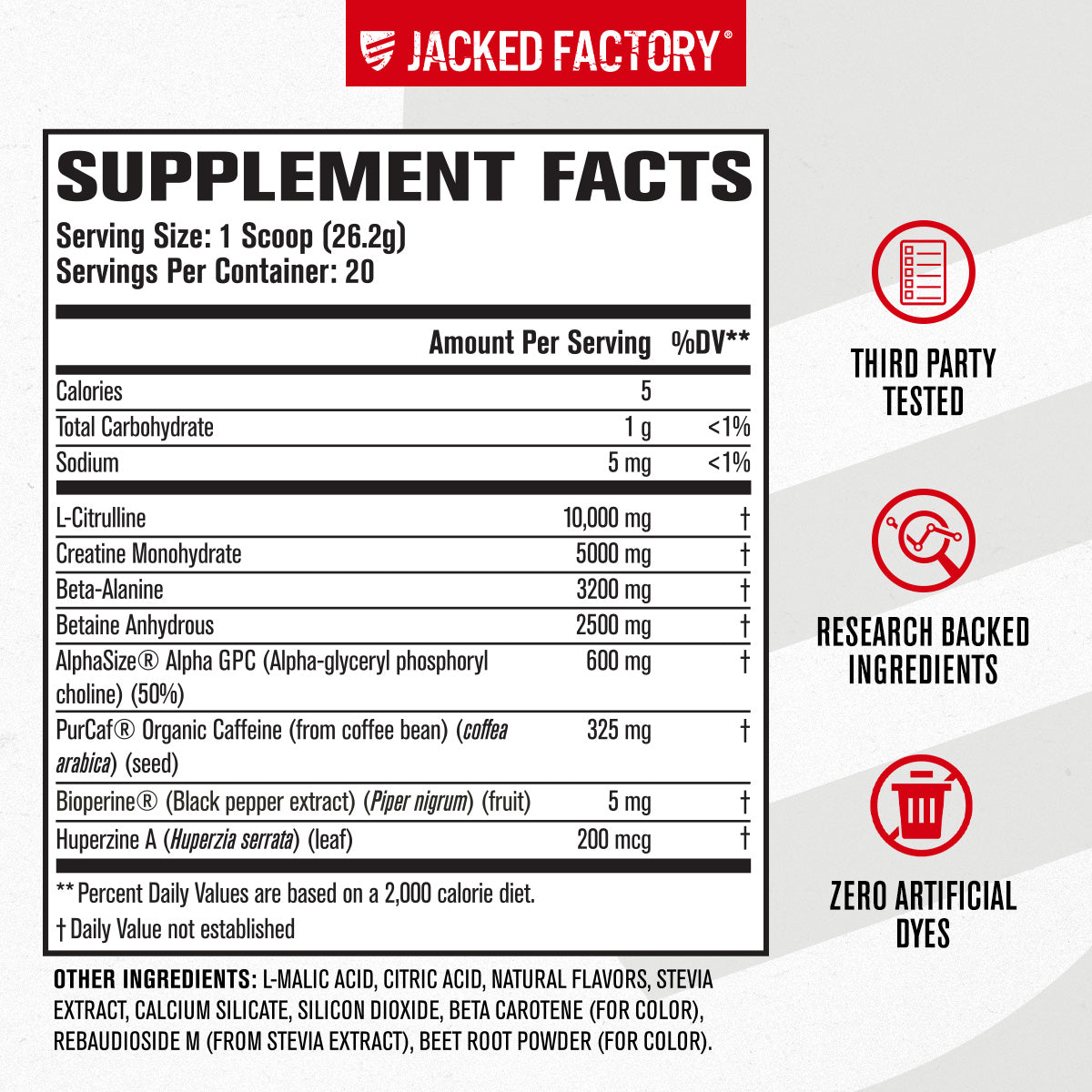 JACKED FACTORY®

SUPPLEMENT FACTS

Serving Size: 1 Scoop (26.2g)
Servings Per Container: 20

|  | Amount Per Serving | %DV** |
|---|---|---|
| Calories | 5 |  |
| Total Carbohydrate | 1 g | <1% |
| Sodium | 5 mg | <1% |
| L-Citrulline | 10,000 mg | † |
| Creatine Monohydrate | 5000 mg | † |
| Beta-Alanine | 3200 mg | † |
| Betaine Anhydrous | 2500 mg | † |
| AlphaSize® Alpha GPC (Alpha-glyceryl phosphoryl choline) (50%) | 600 mg | † |
| PurCaf® Organic Caffeine (from coffee bean) (coffea arabica) (seed) | 325 mg | † |
| Bioperine® (Black pepper extract) (Piper nigrum) (fruit) | 5 mg | † |
| Huperzine A (Huperzia serrata) (leaf) | 200 mcg | † |

** Percent Daily Values are based on a 2,000 calorie diet.
† Daily Value not established

OTHER INGREDIENTS: L-MALIC ACID, CITRIC ACID, NATURAL FLAVORS, STEVIA EXTRACT, CALCIUM SILICATE, SILICON DIOXIDE, BETA CAROTENE (FOR COLOR), REBAUDIOSIDE M (FROM STEVIA EXTRACT), BEET ROOT POWDER (FOR COLOR).

THIRD PARTY TESTED

RESEARCH BACKED INGREDIENTS

ZERO ARTIFICIAL DYES